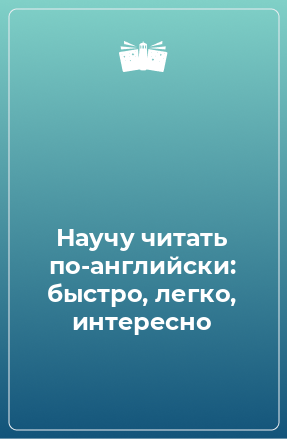 Научу читать по-английски: быстро, легко, интересно